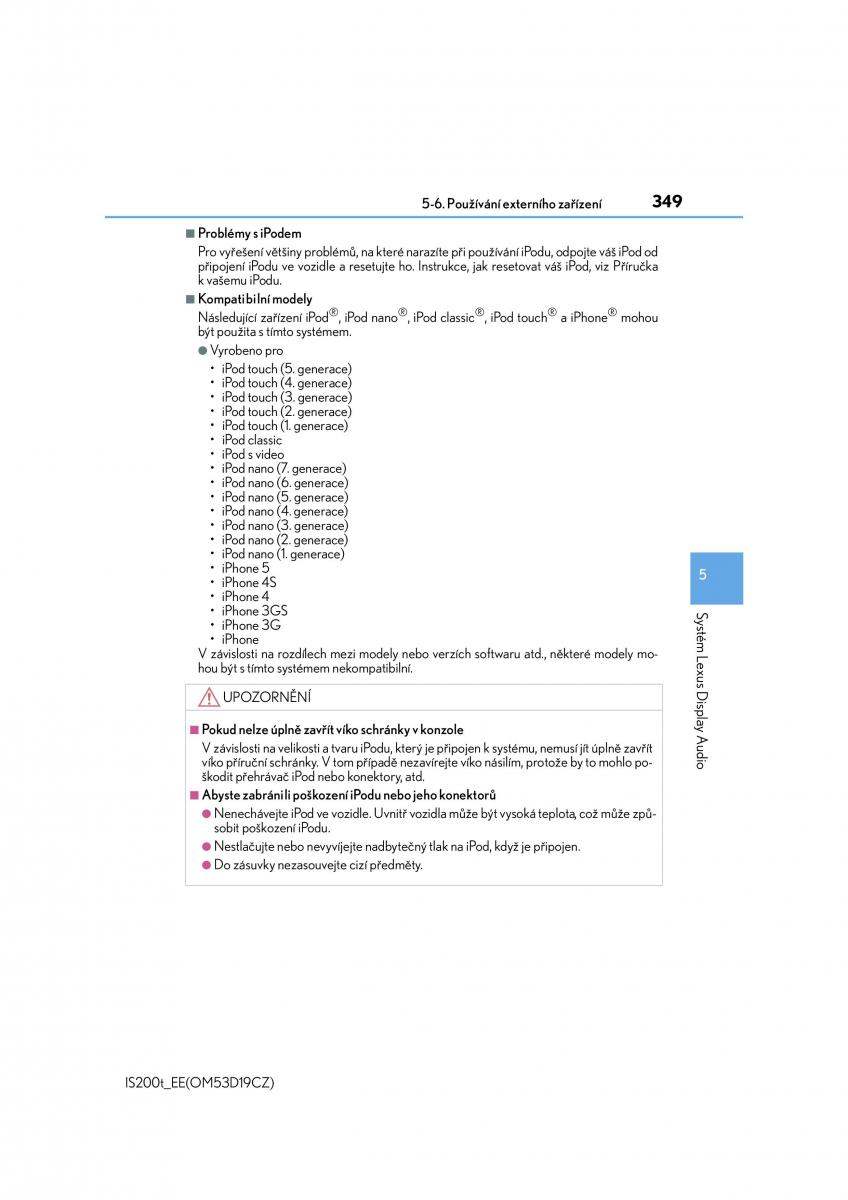 5-6. Používání externího zařízení

349

■ Problémy s iPodem

Pro vyřešení většiny problémů, na které narazíte při používání iPodu, odpojte váš iPod od připojení iPodu ve vozidle a resetujte ho. Instrukce, jak resetovat váš iPod, viz Příručka k vašemu iPodu.

■ Kompatibilní modely

Následující zařízení iPod®, iPod nano®, iPod classic®, iPod touch® a iPhone® mohou být použita s tímto systémem.

● Vyrobeno pro

• iPod touch (5. generace)
• iPod touch (4. generace)
• iPod touch (3. generace)
• iPod touch (2. generace)
• iPod touch (1. generace)
• iPod classic
• iPod s video
• iPod nano (7. generace)
• iPod nano (6. generace)
• iPod nano (5. generace)
• iPod nano (4. generace)
• iPod nano (3. generace)
• iPod nano (2. generace)
• iPod nano (1. generace)
• iPhone 5
• iPhone 4S
• iPhone 4
• iPhone 3GS
• iPhone 3G
• iPhone

V závislosti na rozdílech mezi modely nebo verzích softwaru atd., některé modely mohou být s tímto systémem nekompatibilní.

UPOZORNĚNÍ

■ Pokud nelze úplně zavřít víko schránky v konzole

V závislosti na velikosti a tvaru iPodu, který je připojen k systému, nemusí jít úplně zavřít víko příruční schránky. V tom případě nezavírejte víko násilím, protože by to mohlo poškodit přehrávač iPod nebo konektory, atd.

■ Abyste zabránili poškození iPodu nebo jeho konektorů

● Nenechávejte iPod ve vozidle. Uvnitř vozidla může být vysoká teplota, což může způsobit poškození iPodu.

● Nestlačujte nebo nevyvíjejte nadbytečný tlak na iPod, když je připojen.

● Do zásuvky nezasouvejte cizí předměty.

5

Systém Lexus Display Audio

IS200t_EE(OM53D19CZ)